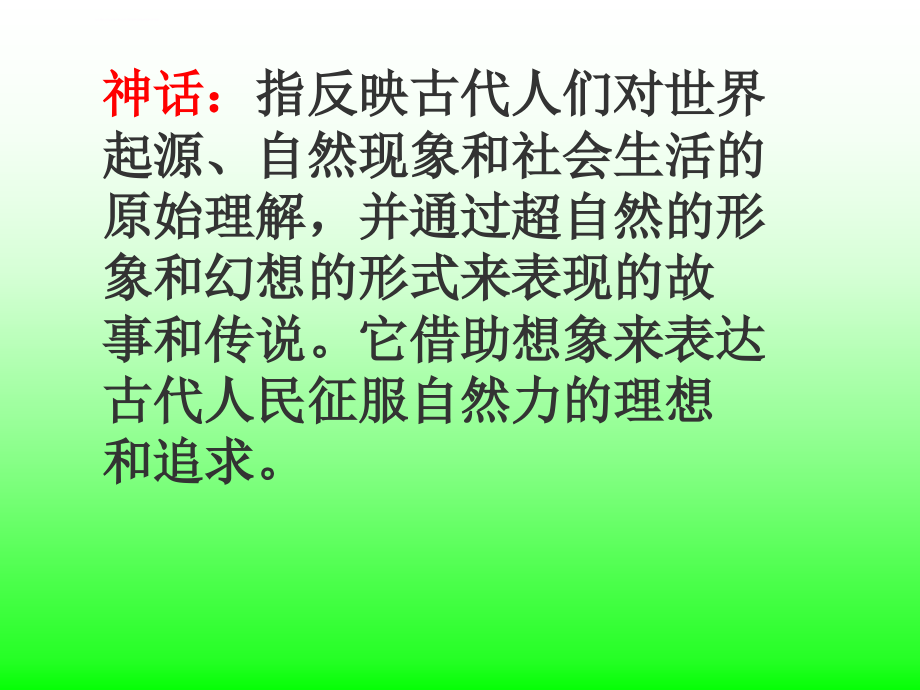 神话：指反映古代人们对世界起源、自然现象和社会生活的原始理解，并通过超自然的形象和幻想的形式来表现的故事和传说。它借助想象来表达古代人民征服自然力的理想和追求。